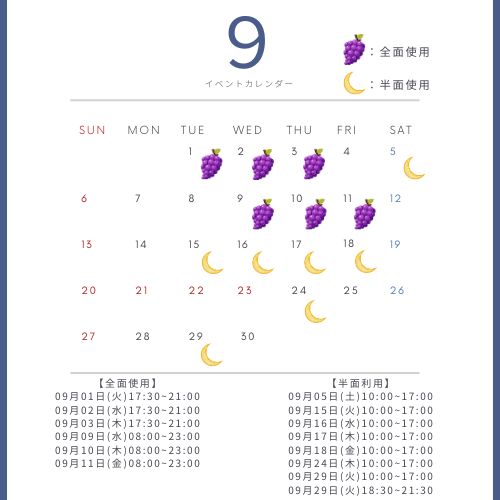 9
イベントカレンダー

：全面使用
：半面使用

| SUN | MON | TUE | WED | THU | FRI | SAT |
|---|---|---|---|---|---|---|
| | | 1 | 2 | 3 | 4 | 5 |
| 6 | 7 | 8 | 9 | 10 | 11 | 12 |
| 13 | 14 | 15 | 16 | 17 | 18 | 19 |
| 20 | 21 | 22 | 23 | 24 | 25 | 26 |
| 27 | 28 | 29 | 30 | | | |

【全面使用】
09月01日(火)17:30~21:00
09月02日(水)17:30~21:00
09月03日(木)17:30~21:00
09月09日(水)08:00~23:00
09月10日(木)08:00~23:00
09月11日(金)08:00~23:00

【半面利用】
09月05日(土)10:00~17:00
09月15日(火)10:00~17:00
09月16日(水)10:00~17:00
09月17日(木)10:00~17:00
09月18日(金)10:00~17:00
09月24日(木)10:00~17:00
09月29日(火)10:00~17:00
09月29日(火)18:30~21:30